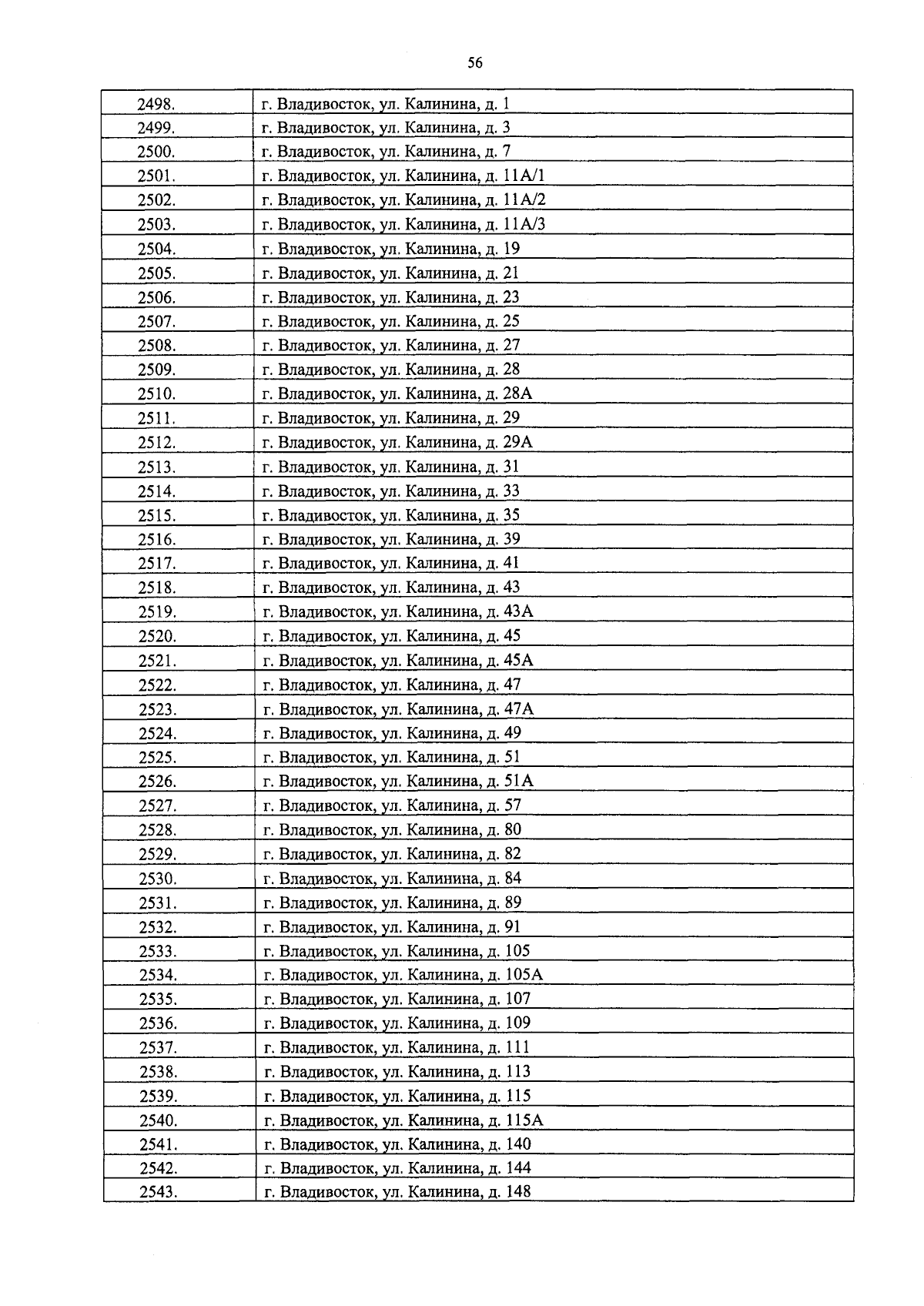 56

| 2498. | г. Владивосток, ул. Калинина, д. 1 |
|---|---|
| 2499. | г. Владивосток, ул. Калинина, д. 3 |
| 2500. | г. Владивосток, ул. Калинина, д. 7 |
| 2501. | г. Владивосток, ул. Калинина, д. 11А/1 |
| 2502. | г. Владивосток, ул. Калинина, д. 11А/2 |
| 2503. | г. Владивосток, ул. Калинина, д. 11А/3 |
| 2504. | г. Владивосток, ул. Калинина, д. 19 |
| 2505. | г. Владивосток, ул. Калинина, д. 21 |
| 2506. | г. Владивосток, ул. Калинина, д. 23 |
| 2507. | г. Владивосток, ул. Калинина, д. 25 |
| 2508. | г. Владивосток, ул. Калинина, д. 27 |
| 2509. | г. Владивосток, ул. Калинина, д. 28 |
| 2510. | г. Владивосток, ул. Калинина, д. 28А |
| 2511. | г. Владивосток, ул. Калинина, д. 29 |
| 2512. | г. Владивосток, ул. Калинина, д. 29А |
| 2513. | г. Владивосток, ул. Калинина, д. 31 |
| 2514. | г. Владивосток, ул. Калинина, д. 33 |
| 2515. | г. Владивосток, ул. Калинина, д. 35 |
| 2516. | г. Владивосток, ул. Калинина, д. 39 |
| 2517. | г. Владивосток, ул. Калинина, д. 41 |
| 2518. | г. Владивосток, ул. Калинина, д. 43 |
| 2519. | г. Владивосток, ул. Калинина, д. 43А |
| 2520. | г. Владивосток, ул. Калинина, д. 45 |
| 2521. | г. Владивосток, ул. Калинина, д. 45А |
| 2522. | г. Владивосток, ул. Калинина, д. 47 |
| 2523. | г. Владивосток, ул. Калинина, д. 47А |
| 2524. | г. Владивосток, ул. Калинина, д. 49 |
| 2525. | г. Владивосток, ул. Калинина, д. 51 |
| 2526. | г. Владивосток, ул. Калинина, д. 51А |
| 2527. | г. Владивосток, ул. Калинина, д. 57 |
| 2528. | г. Владивосток, ул. Калинина, д. 80 |
| 2529. | г. Владивосток, ул. Калинина, д. 82 |
| 2530. | г. Владивосток, ул. Калинина, д. 84 |
| 2531. | г. Владивосток, ул. Калинина, д. 89 |
| 2532. | г. Владивосток, ул. Калинина, д. 91 |
| 2533. | г. Владивосток, ул. Калинина, д. 105 |
| 2534. | г. Владивосток, ул. Калинина, д. 105А |
| 2535. | г. Владивосток, ул. Калинина, д. 107 |
| 2536. | г. Владивосток, ул. Калинина, д. 109 |
| 2537. | г. Владивосток, ул. Калинина, д. 111 |
| 2538. | г. Владивосток, ул. Калинина, д. 113 |
| 2539. | г. Владивосток, ул. Калинина, д. 115 |
| 2540. | г. Владивосток, ул. Калинина, д. 115А |
| 2541. | г. Владивосток, ул. Калинина, д. 140 |
| 2542. | г. Владивосток, ул. Калинина, д. 144 |
| 2543. | г. Владивосток, ул. Калинина, д. 148 |